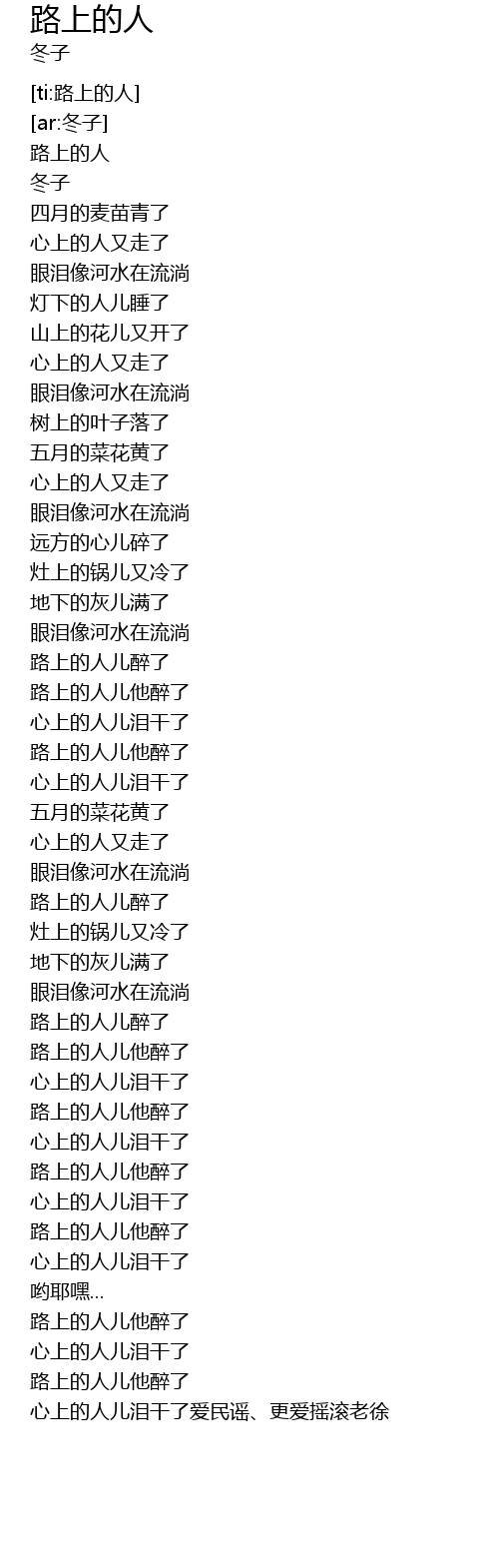 路上的人
冬子

[ti:路上的人]
[ar:冬子]
路上的人
冬子
四月的麦苗青了
心上的人又走了
眼泪像河水在流淌
灯下的人儿睡了
山上的花儿又开了
心上的人又走了
眼泪像河水在流淌
树上的叶子落了
五月的菜花黄了
心上的人又走了
眼泪像河水在流淌
远方的心儿碎了
灶上的锅儿又冷了
地下的灰儿满了
眼泪像河水在流淌
路上的人儿醉了
路上的人儿他醉了
心上的人儿泪干了
路上的人儿他醉了
心上的人儿泪干了
五月的菜花黄了
心上的人又走了
眼泪像河水在流淌
路上的人儿醉了
灶上的锅儿又冷了
地下的灰儿满了
眼泪像河水在流淌
路上的人儿醉了
路上的人儿他醉了
心上的人儿泪干了
路上的人儿他醉了
心上的人儿泪干了
路上的人儿他醉了
心上的人儿泪干了
路上的人儿他醉了
心上的人儿泪干了
哟耶嘿...
路上的人儿他醉了
心上的人儿泪干了
路上的人儿他醉了
心上的人儿泪干了爱民谣、更爱摇滚老徐